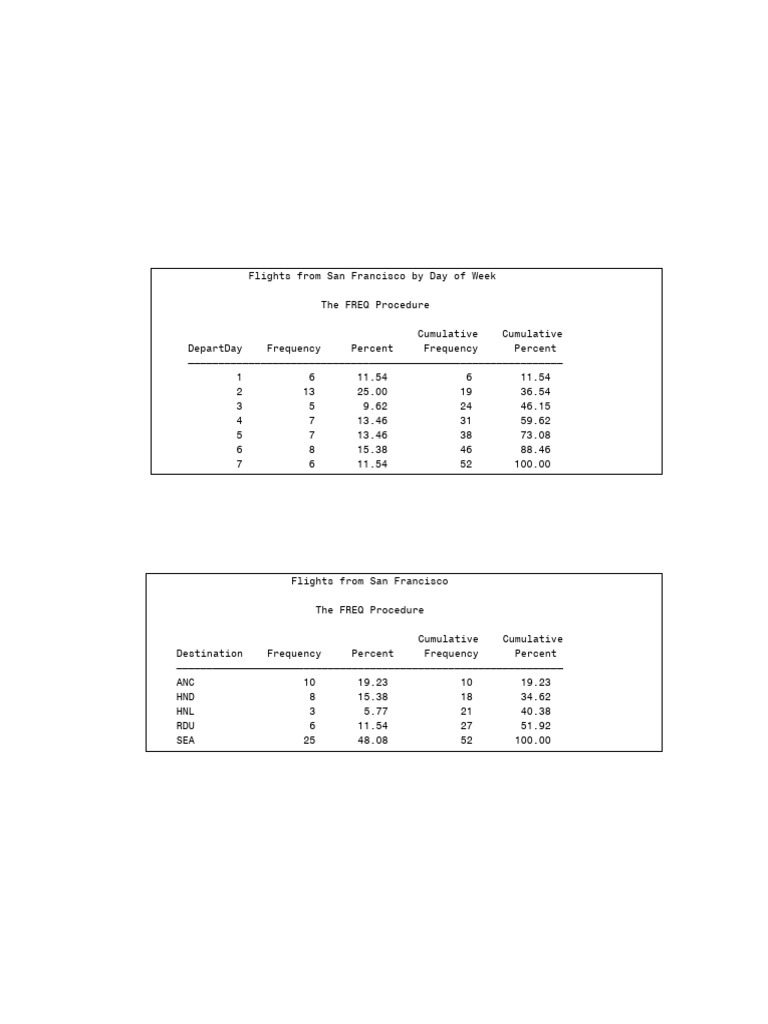 Flights from San Francisco by Day of Week

The FREQ Procedure

| DepartDay | Frequency | Percent | Cumulative Frequency | Cumulative Percent |
|---|---|---|---|---|
| 1 | 6 | 11.54 | 6 | 11.54 |
| 2 | 13 | 25.00 | 19 | 36.54 |
| 3 | 5 | 9.62 | 24 | 46.15 |
| 4 | 7 | 13.46 | 31 | 59.62 |
| 5 | 7 | 13.46 | 38 | 73.08 |
| 6 | 8 | 15.38 | 46 | 88.46 |
| 7 | 6 | 11.54 | 52 | 100.00 |

Flights from San Francisco

The FREQ Procedure

| Destination | Frequency | Percent | Cumulative Frequency | Cumulative Percent |
|---|---|---|---|---|
| ANC | 10 | 19.23 | 10 | 19.23 |
| HND | 8 | 15.38 | 18 | 34.62 |
| HNL | 3 | 5.77 | 21 | 40.38 |
| RDU | 6 | 11.54 | 27 | 51.92 |
| SEA | 25 | 48.08 | 52 | 100.00 |